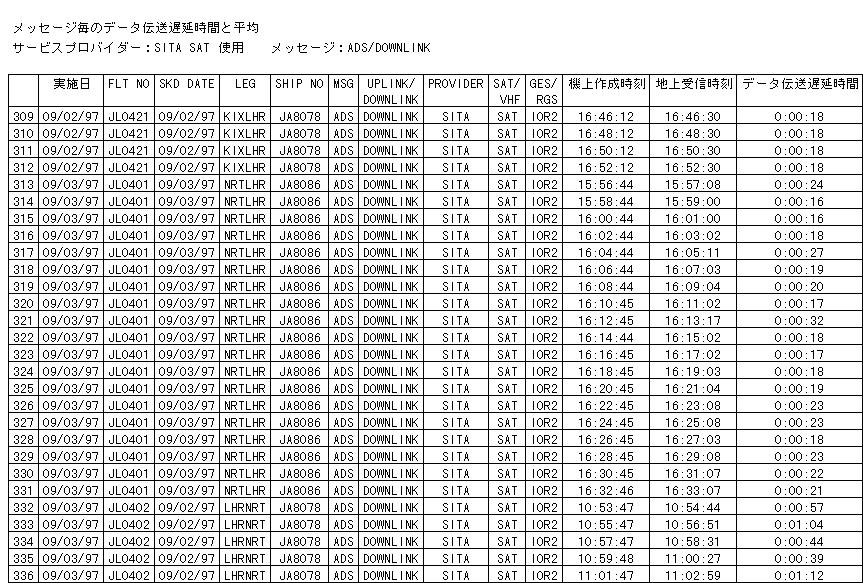 メッセージ毎のデータ伝送遅延時間と平均
サービスプロバイダー：SITA SAT 使用　　メッセージ：ADS/DOWNLINK

| | 実施日 | FLT NO | SKD DATE | LEG | SHIP NO | MSG | UPLINK/ DOWNLINK | PROVIDER | SAT/ VHF | GES/ RGS | 機上作成時刻 | 地上受信時刻 | データ伝送遅延時間 |
|---|---|---|---|---|---|---|---|---|---|---|---|---|---|
| 309 | 09/02/97 | JL0421 | 09/02/97 | KIXLHR | JA8078 | ADS | DOWNLINK | SITA | SAT | IOR2 | 16:46:12 | 16:46:30 | 0:00:18 |
| 310 | 09/02/97 | JL0421 | 09/02/97 | KIXLHR | JA8078 | ADS | DOWNLINK | SITA | SAT | IOR2 | 16:48:12 | 16:48:30 | 0:00:18 |
| 311 | 09/02/97 | JL0421 | 09/02/97 | KIXLHR | JA8078 | ADS | DOWNLINK | SITA | SAT | IOR2 | 16:50:12 | 16:50:30 | 0:00:18 |
| 312 | 09/02/97 | JL0421 | 09/02/97 | KIXLHR | JA8078 | ADS | DOWNLINK | SITA | SAT | IOR2 | 16:52:12 | 16:52:30 | 0:00:18 |
| 313 | 09/03/97 | JL0401 | 09/03/97 | NRTLHR | JA8086 | ADS | DOWNLINK | SITA | SAT | IOR2 | 15:56:44 | 15:57:08 | 0:00:24 |
| 314 | 09/03/97 | JL0401 | 09/03/97 | NRTLHR | JA8086 | ADS | DOWNLINK | SITA | SAT | IOR2 | 15:58:44 | 15:59:00 | 0:00:16 |
| 315 | 09/03/97 | JL0401 | 09/03/97 | NRTLHR | JA8086 | ADS | DOWNLINK | SITA | SAT | IOR2 | 16:00:44 | 16:01:00 | 0:00:16 |
| 316 | 09/03/97 | JL0401 | 09/03/97 | NRTLHR | JA8086 | ADS | DOWNLINK | SITA | SAT | IOR2 | 16:02:44 | 16:03:02 | 0:00:18 |
| 317 | 09/03/97 | JL0401 | 09/03/97 | NRTLHR | JA8086 | ADS | DOWNLINK | SITA | SAT | IOR2 | 16:04:44 | 16:05:11 | 0:00:27 |
| 318 | 09/03/97 | JL0401 | 09/03/97 | NRTLHR | JA8086 | ADS | DOWNLINK | SITA | SAT | IOR2 | 16:06:44 | 16:07:03 | 0:00:19 |
| 319 | 09/03/97 | JL0401 | 09/03/97 | NRTLHR | JA8086 | ADS | DOWNLINK | SITA | SAT | IOR2 | 16:08:44 | 16:09:04 | 0:00:20 |
| 320 | 09/03/97 | JL0401 | 09/03/97 | NRTLHR | JA8086 | ADS | DOWNLINK | SITA | SAT | IOR2 | 16:10:45 | 16:11:02 | 0:00:17 |
| 321 | 09/03/97 | JL0401 | 09/03/97 | NRTLHR | JA8086 | ADS | DOWNLINK | SITA | SAT | IOR2 | 16:12:45 | 16:13:17 | 0:00:32 |
| 322 | 09/03/97 | JL0401 | 09/03/97 | NRTLHR | JA8086 | ADS | DOWNLINK | SITA | SAT | IOR2 | 16:14:44 | 16:15:02 | 0:00:18 |
| 323 | 09/03/97 | JL0401 | 09/03/97 | NRTLHR | JA8086 | ADS | DOWNLINK | SITA | SAT | IOR2 | 16:16:45 | 16:17:02 | 0:00:17 |
| 324 | 09/03/97 | JL0401 | 09/03/97 | NRTLHR | JA8086 | ADS | DOWNLINK | SITA | SAT | IOR2 | 16:18:45 | 16:19:03 | 0:00:18 |
| 325 | 09/03/97 | JL0401 | 09/03/97 | NRTLHR | JA8086 | ADS | DOWNLINK | SITA | SAT | IOR2 | 16:20:45 | 16:21:04 | 0:00:19 |
| 326 | 09/03/97 | JL0401 | 09/03/97 | NRTLHR | JA8086 | ADS | DOWNLINK | SITA | SAT | IOR2 | 16:22:45 | 16:23:08 | 0:00:23 |
| 327 | 09/03/97 | JL0401 | 09/03/97 | NRTLHR | JA8086 | ADS | DOWNLINK | SITA | SAT | IOR2 | 16:24:45 | 16:25:08 | 0:00:23 |
| 328 | 09/03/97 | JL0401 | 09/03/97 | NRTLHR | JA8086 | ADS | DOWNLINK | SITA | SAT | IOR2 | 16:26:45 | 16:27:03 | 0:00:18 |
| 329 | 09/03/97 | JL0401 | 09/03/97 | NRTLHR | JA8086 | ADS | DOWNLINK | SITA | SAT | IOR2 | 16:28:45 | 16:29:08 | 0:00:23 |
| 330 | 09/03/97 | JL0401 | 09/03/97 | NRTLHR | JA8086 | ADS | DOWNLINK | SITA | SAT | IOR2 | 16:30:45 | 16:31:07 | 0:00:22 |
| 331 | 09/03/97 | JL0401 | 09/03/97 | NRTLHR | JA8086 | ADS | DOWNLINK | SITA | SAT | IOR2 | 16:32:46 | 16:33:07 | 0:00:21 |
| 332 | 09/03/97 | JL0402 | 09/02/97 | LHRNRT | JA8078 | ADS | DOWNLINK | SITA | SAT | IOR2 | 10:53:47 | 10:54:44 | 0:00:57 |
| 333 | 09/03/97 | JL0402 | 09/02/97 | LHRNRT | JA8078 | ADS | DOWNLINK | SITA | SAT | IOR2 | 10:55:47 | 10:56:51 | 0:01:04 |
| 334 | 09/03/97 | JL0402 | 09/02/97 | LHRNRT | JA8078 | ADS | DOWNLINK | SITA | SAT | IOR2 | 10:57:47 | 10:58:31 | 0:00:44 |
| 335 | 09/03/97 | JL0402 | 09/02/97 | LHRNRT | JA8078 | ADS | DOWNLINK | SITA | SAT | IOR2 | 10:59:48 | 11:00:27 | 0:00:39 |
| 336 | 09/03/97 | JL0402 | 09/02/97 | LHRNRT | JA8078 | ADS | DOWNLINK | SITA | SAT | IOR2 | 11:01:47 | 11:02:59 | 0:01:12 |